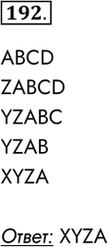 192.

ABCD

ZABCD

YZABC

YZAB

XYZA

Ответ: XYZA